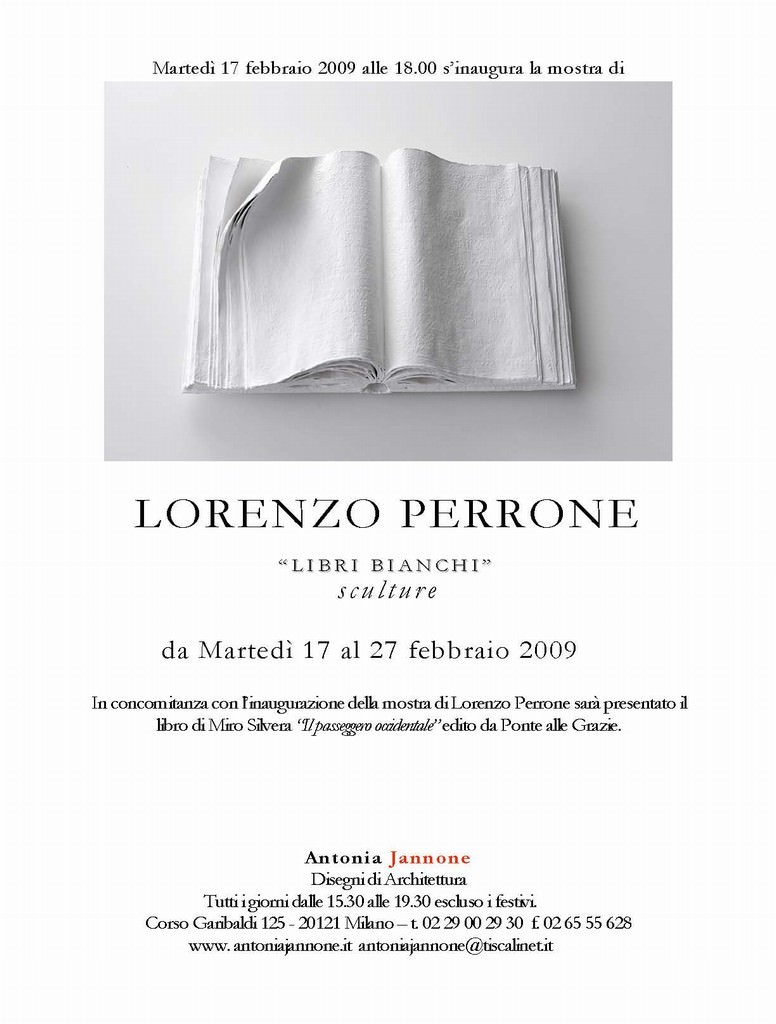 Martedì 17 febbraio 2009 alle 18.00 s'inaugura la mostra di

LORENZO PERRONE

"LIBRI BIANCHI"
sculture

da Martedì 17 al 27 febbraio 2009

In concomitanza con l'inaugurazione della mostra di Lorenzo Perrone sarà presentato il libro di Miro Silvera "Il passeggero occidentale" edito da Ponte alle Grazie.

Antonia Jannone
Disegni di Architettura
Tutti i giorni dalle 15.30 alle 19.30 escluso i festivi.
Corso Garibaldi 125 - 20121 Milano – t. 02 29 00 29 30 f. 02 65 55 628
www. antoniajannone.it antoniajannone@tiscalinet.it